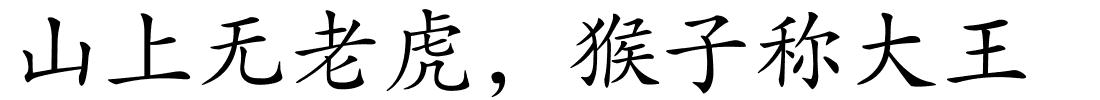 山上无老虎，猴子称大王